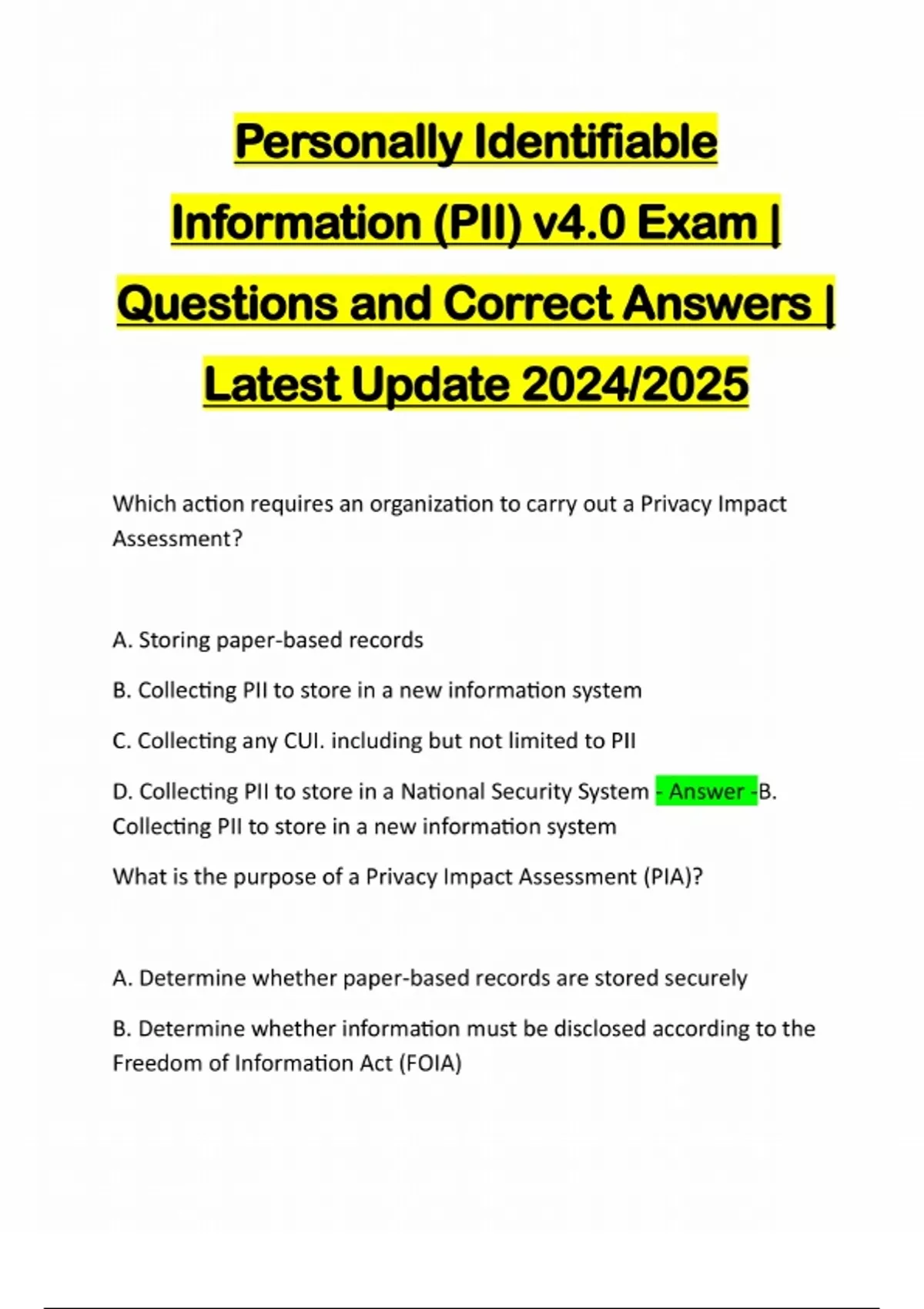 Personally Identifiable Information (PII) v4.0 Exam | Questions and Correct Answers | Latest Update 2024/2025

Which action requires an organization to carry out a Privacy Impact Assessment?

A. Storing paper-based records

B. Collecting PII to store in a new information system

C. Collecting any CUI. including but not limited to PII

D. Collecting PII to store in a National Security System - Answer -B. Collecting PII to store in a new information system

What is the purpose of a Privacy Impact Assessment (PIA)?

A. Determine whether paper-based records are stored securely

B. Determine whether information must be disclosed according to the Freedom of Information Act (FOIA)